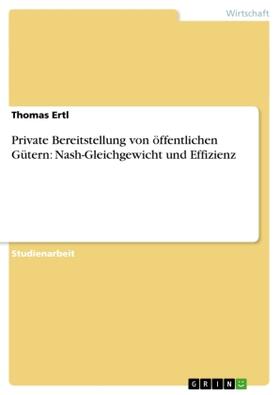 Wirtschaft

Thomas Ertl

Private Bereitstellung von öffentlichen Gütern: Nash-Gleichgewicht und Effizienz

Studienarbeit

GRIN